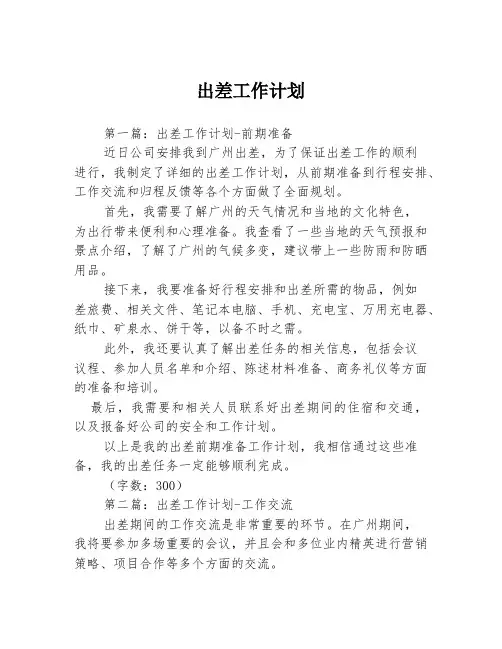 出差工作计划

第一篇：出差工作计划-前期准备

近日公司安排我到广州出差，为了保证出差工作的顺利进行，我制定了详细的出差工作计划，从前期准备到行程安排、工作交流和归程反馈等各个方面做了全面规划。

首先，我需要了解广州的天气情况和当地的文化特色，为出行带来便利和心理准备。我查看了一些当地的天气预报和景点介绍，了解了广州的气候多变，建议带上一些防雨和防晒用品。

接下来，我要准备好行程安排和出差所需的物品，例如差旅费、相关文件、笔记本电脑、手机、充电宝、万用充电器、纸巾、矿泉水、饼干等，以备不时之需。

此外，我还要认真了解出差任务的相关信息，包括会议议程、参加人员名单和介绍、陈述材料准备、商务礼仪等方面的准备和培训。

最后，我需要和相关人员联系好出差期间的住宿和交通，以及报备好公司的安全和工作计划。

以上是我的出差前期准备工作计划，我相信通过这些准备，我的出差任务一定能够顺利完成。

（字数：300）

第二篇：出差工作计划-工作交流

出差期间的工作交流是非常重要的环节。在广州期间，我将要参加多场重要的会议，并且会和多位业内精英进行营销策略、项目合作等多个方面的交流。